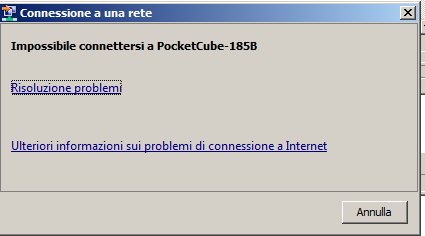 Connessione a una rete

Impossibile connettersi a PocketCube-185B

Risoluzione problemi

Ulteriori informazioni sui problemi di connessione a Internet

Annulla